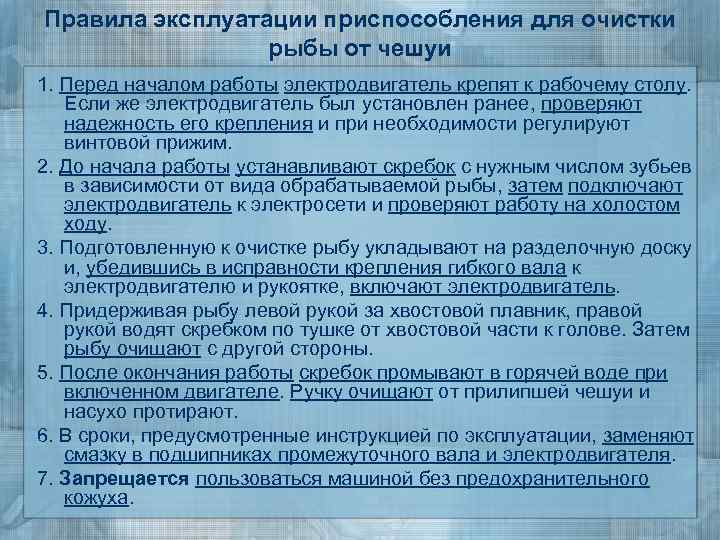 Правила эксплуатации приспособления для очистки рыбы от чешуи

1. Перед началом работы электродвигатель крепят к рабочему столу. Если же электродвигатель был установлен ранее, проверяют надежность его крепления и при необходимости регулируют винтовой прижим.

2. До начала работы устанавливают скребок с нужным числом зубьев в зависимости от вида обрабатываемой рыбы, затем подключают электродвигатель к электросети и проверяют работу на холостом ходу.

3. Подготовленную к очистке рыбу укладывают на разделочную доску и, убедившись в исправности крепления гибкого вала к электродвигателю и рукоятке, включают электродвигатель.

4. Придерживая рыбу левой рукой за хвостовой плавник, правой рукой водят скребком по тушке от хвостовой части к голове. Затем рыбу очищают с другой стороны.

5. После окончания работы скребок промывают в горячей воде при включенном двигателе. Ручку очищают от прилипшей чешуи и насухо протирают.

6. В сроки, предусмотренные инструкцией по эксплуатации, заменяют смазку в подшипниках промежуточного вала и электродвигателя.

7. Запрещается пользоваться машиной без предохранительного кожуха.